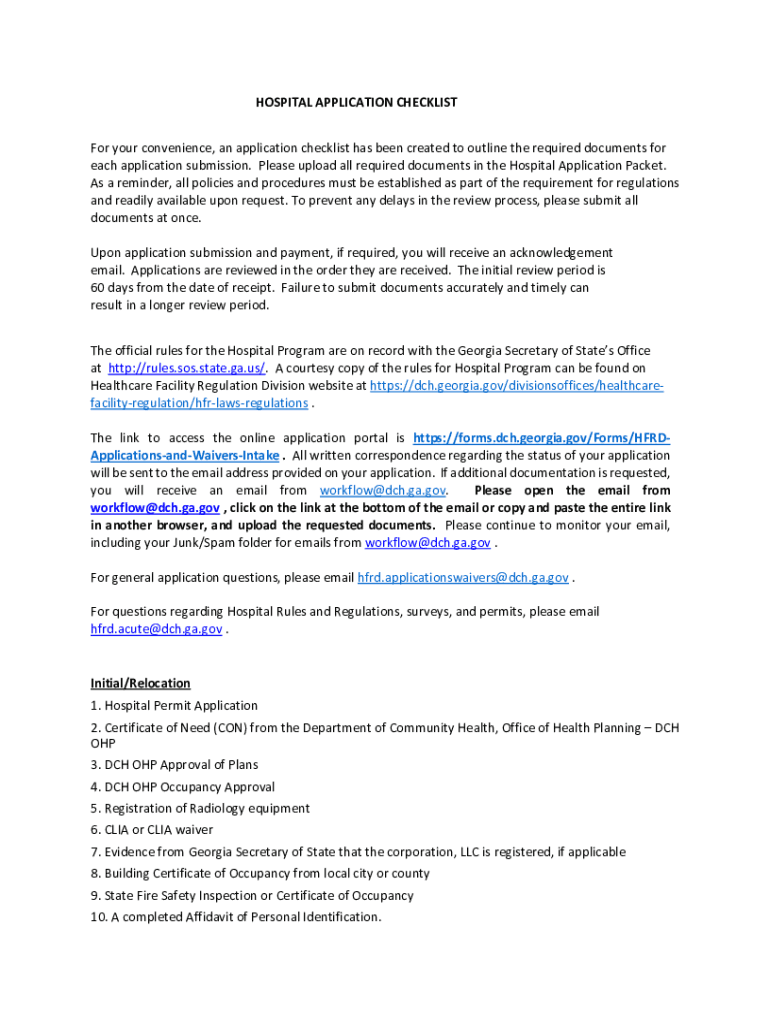 HOSPITAL APPLICATION CHECKLIST

For your convenience, an application checklist has been created to outline the required documents for each application submission. Please upload all required documents in the Hospital Application Packet. As a reminder, all policies and procedures must be established as part of the requirement for regulations and readily available upon request. To prevent any delays in the review process, please submit all documents at once.

Upon application submission and payment, if required, you will receive an acknowledgement email. Applications are reviewed in the order they are received. The initial review period is 60 days from the date of receipt. Failure to submit documents accurately and timely can result in a longer review period.

The official rules for the Hospital Program are on record with the Georgia Secretary of State's Office at http://rules.sos.state.ga.us/. A courtesy copy of the rules for Hospital Program can be found on Healthcare Facility Regulation Division website at https://dch.georgia.gov/divisionsoffices/healthcare-facility-regulation/hfr-laws-regulations .

The link to access the online application portal is https://forms.dch.georgia.gov/Forms/HFRD-Applications-and-Waivers-Intake . All written correspondence regarding the status of your application will be sent to the email address provided on your application. If additional documentation is requested, you will receive an email from workflow@dch.ga.gov. Please open the email from workflow@dch.ga.gov , click on the link at the bottom of the email or copy and paste the entire link in another browser, and upload the requested documents. Please continue to monitor your email, including your Junk/Spam folder for emails from workflow@dch.ga.gov .

For general application questions, please email hfrd.applicationswaivers@dch.ga.gov .

For questions regarding Hospital Rules and Regulations, surveys, and permits, please email hfrd.acute@dch.ga.gov .

Initial/Relocation

1. Hospital Permit Application

2. Certificate of Need (CON) from the Department of Community Health, Office of Health Planning – DCH OHP

3. DCH OHP Approval of Plans

4. DCH OHP Occupancy Approval

5. Registration of Radiology equipment

6. CLIA or CLIA waiver

7. Evidence from Georgia Secretary of State that the corporation, LLC is registered, if applicable

8. Building Certificate of Occupancy from local city or county

9. State Fire Safety Inspection or Certificate of Occupancy

10. A completed Affidavit of Personal Identification.